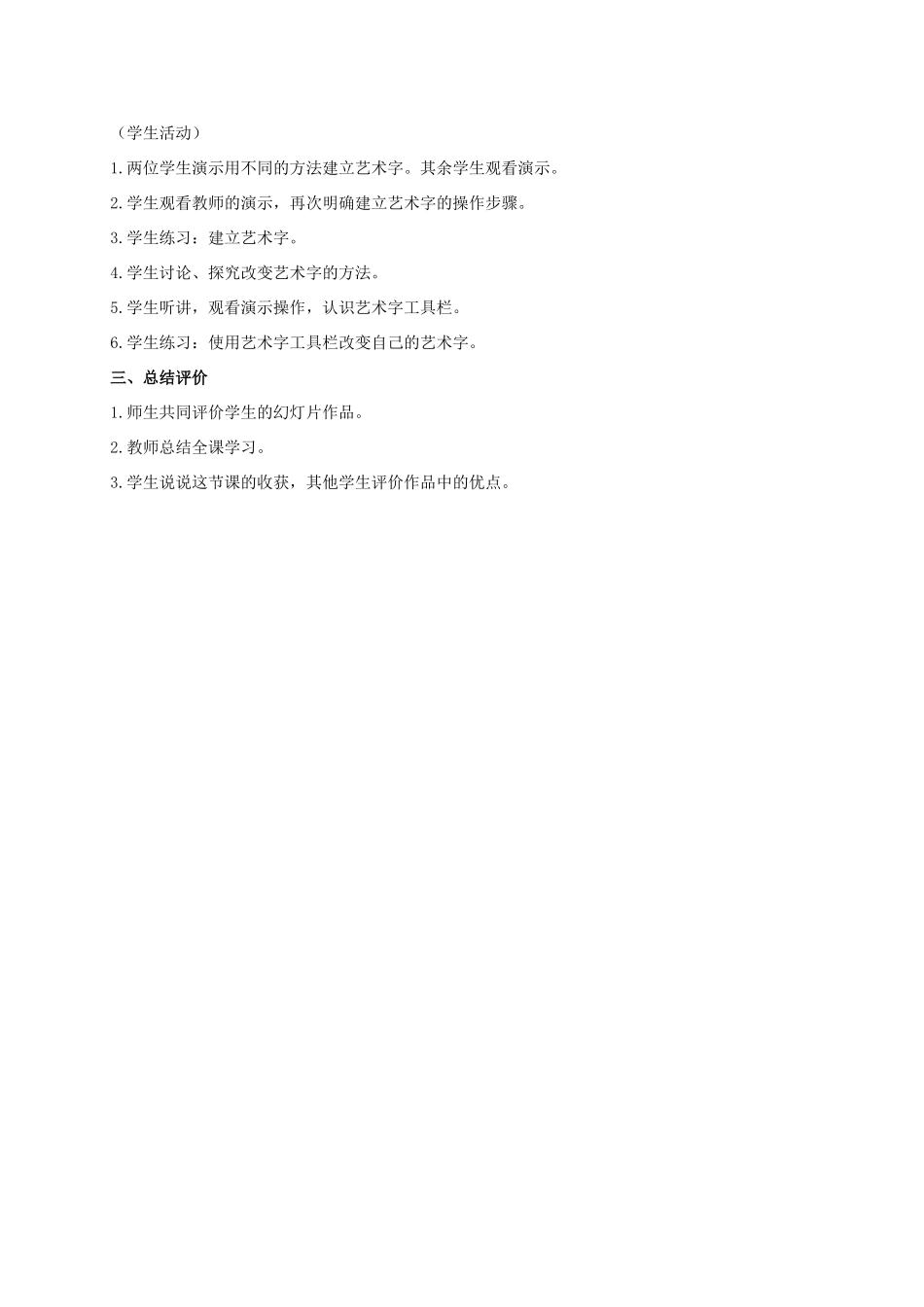 （学生活动）

1.两位学生演示用不同的方法建立艺术字。其余学生观看演示。

2.学生观看教师的演示，再次明确建立艺术字的操作步骤。

3.学生练习：建立艺术字。

4.学生讨论、探究改变艺术字的方法。

5.学生听讲，观看演示操作，认识艺术字工具栏。

6.学生练习：使用艺术字工具栏改变自己的艺术字。

三、总结评价

1.师生共同评价学生的幻灯片作品。

2.教师总结全课学习。

3.学生说说这节课的收获，其他学生评价作品中的优点。